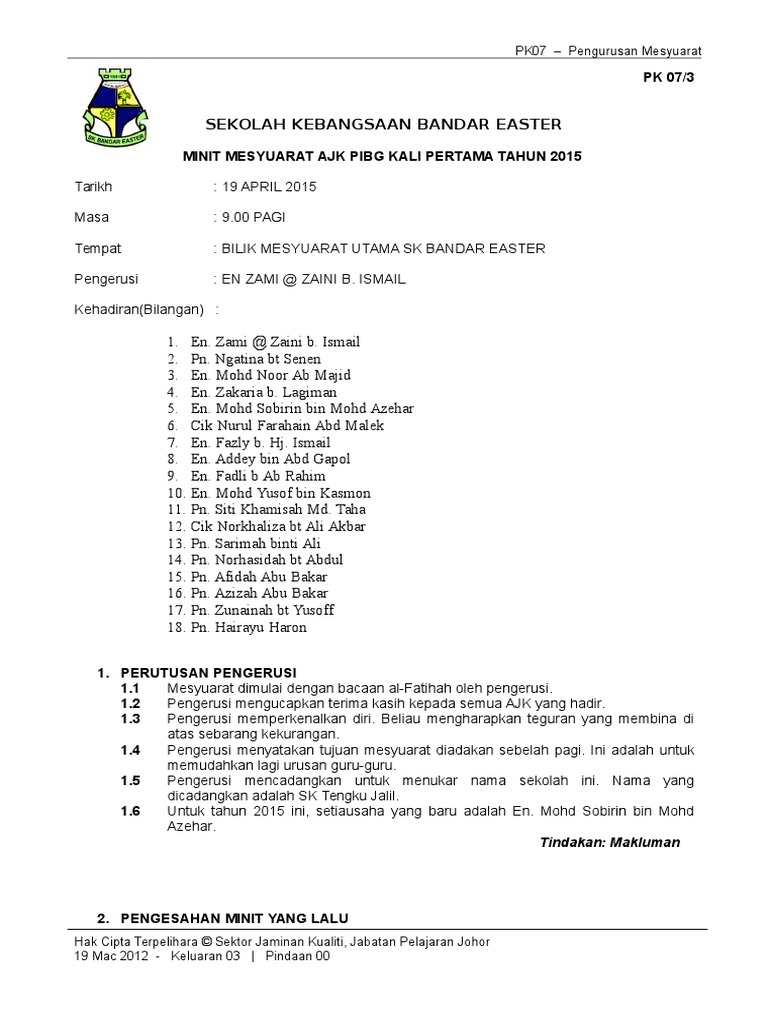 PK07 – Pengurusan Mesyuarat

PK 07/3

SK BANDAR EASTER

SEKOLAH KEBANGSAAN BANDAR EASTER

MINIT MESYUARAT AJK PIBG KALI PERTAMA TAHUN 2015

Tarikh : 19 APRIL 2015

Masa : 9.00 PAGI

Tempat : BILIK MESYUARAT UTAMA SK BANDAR EASTER

Pengerusi : EN ZAMI @ ZAINI B. ISMAIL

Kehadiran(Bilangan) :

1. En. Zami @ Zaini b. Ismail
2. Pn. Ngatina bt Senen
3. En. Mohd Noor Ab Majid
4. En. Zakaria b. Lagiman
5. En. Mohd Sobirin bin Mohd Azehar
6. Cik Nurul Farahain Abd Malek
7. En. Fazly b. Hj. Ismail
8. En. Addey bin Abd Gapol
9. En. Fadli b Ab Rahim
10. En. Mohd Yusof bin Kasmon
11. Pn. Siti Khamisah Md. Taha
12. Cik Norkhaliza bt Ali Akbar
13. Pn. Sarimah binti Ali
14. Pn. Norhasidah bt Abdul
15. Pn. Afidah Abu Bakar
16. Pn. Azizah Abu Bakar
17. Pn. Zunainah bt Yusoff
18. Pn. Hairayu Haron

1. PERUTUSAN PENGERUSI
1.1 Mesyuarat dimulai dengan bacaan al-Fatihah oleh pengerusi.
1.2 Pengerusi mengucapkan terima kasih kepada semua AJK yang hadir.
1.3 Pengerusi memperkenalkan diri. Beliau mengharapkan teguran yang membina di atas sebarang kekurangan.
1.4 Pengerusi menyatakan tujuan mesyuarat diadakan sebelah pagi. Ini adalah untuk memudahkan lagi urusan guru-guru.
1.5 Pengerusi mencadangkan untuk menukar nama sekolah ini. Nama yang dicadangkan adalah SK Tengku Jalil.
1.6 Untuk tahun 2015 ini, setiausaha yang baru adalah En. Mohd Sobirin bin Mohd Azehar.

Tindakan: Makluman

2. PENGESAHAN MINIT YANG LALU

Hak Cipta Terpelihara © Sektor Jaminan Kualiti, Jabatan Pelajaran Johor
19 Mac 2012 - Keluaran 03 | Pindaan 00